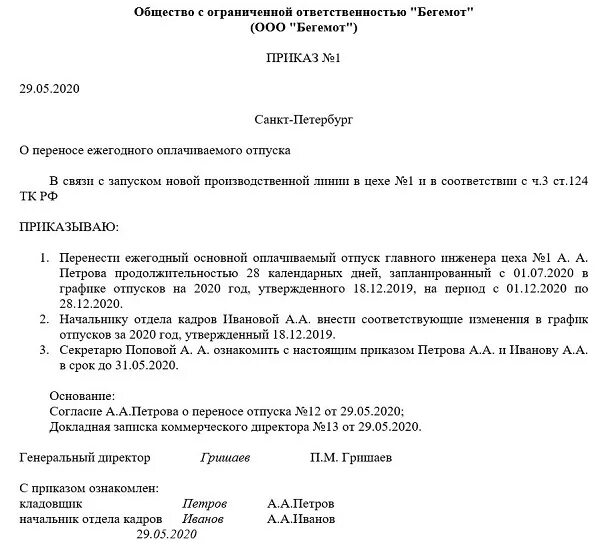 Общество с ограниченной ответственностью "Бегемот"
(ООО "Бегемот")

ПРИКАЗ №1

29.05.2020

Санкт-Петербург

О переносе ежегодного оплачиваемого отпуска

В связи с запуском новой производственной линии в цехе №1 и в соответствии с ч.3 ст.124 ТК РФ

ПРИКАЗЫВАЮ:

1. Перенести ежегодный основной оплачиваемый отпуск главного инженера цеха №1 А. А. Петрова продолжительностью 28 календарных дней, запланированный с 01.07.2020 в графике отпусков на 2020 год, утвержденного 18.12.2019, на период с 01.12.2020 по 28.12.2020.
2. Начальнику отдела кадров Ивановой А.А. внести соответствующие изменения в график отпусков за 2020 год, утвержденный 18.12.2019.
3. Секретарю Поповой А. А. ознакомить с настоящим приказом Петрова А.А. и Иванову А.А. в срок до 31.05.2020.

Основание:
Согласие А.А.Петрова о переносе отпуска №12 от 29.05.2020;
Докладная записка коммерческого директора №13 от 29.05.2020.

Генеральный директор Гришаев П.М. Гришаев

С приказом ознакомлен:
кладовщик Петров А.А.Петров
начальник отдела кадров Иванов А.А.Иванов
29.05.2020